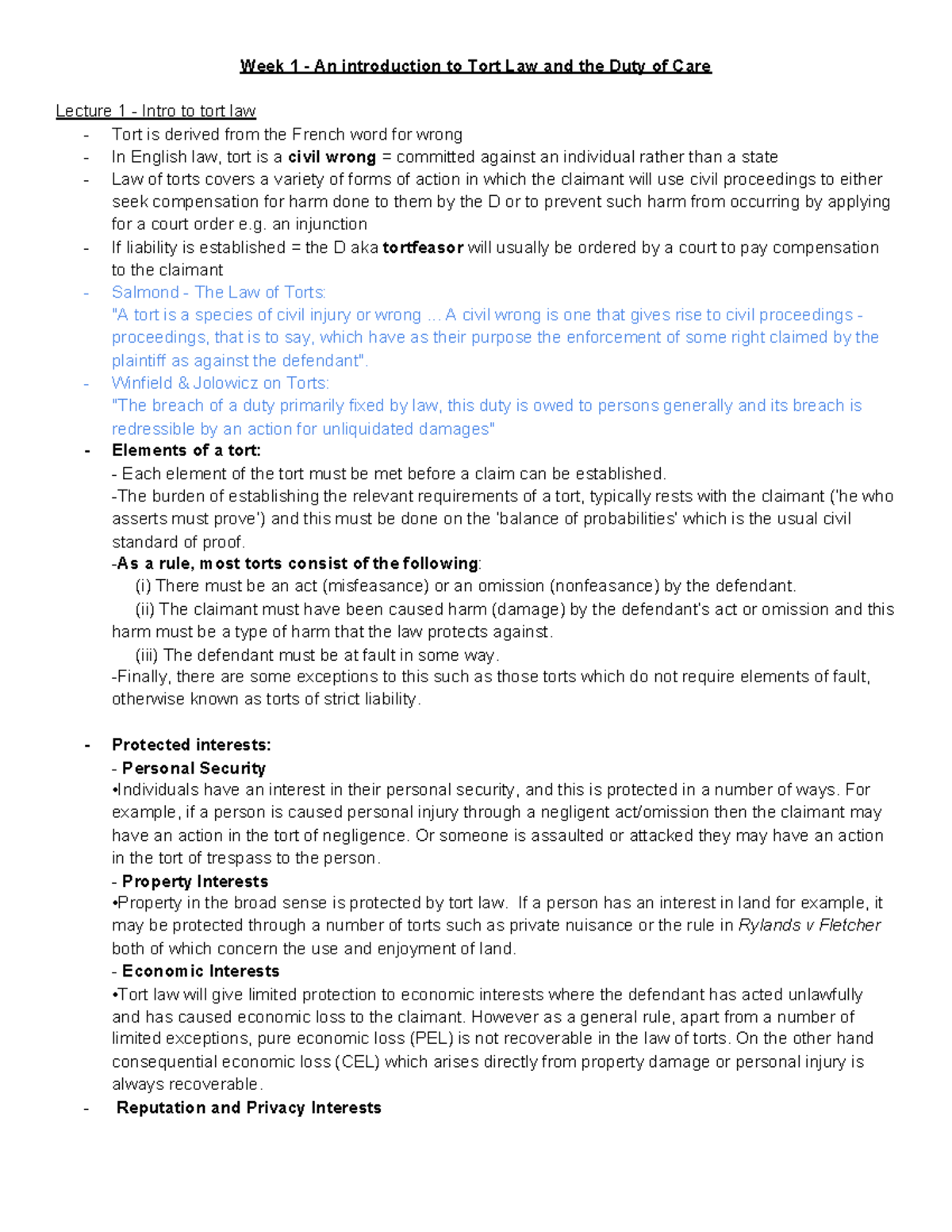 Week 1 - An introduction to Tort Law and the Duty of Care

Lecture 1 - Intro to tort law

- Tort is derived from the French word for wrong
- In English law, tort is a civil wrong = committed against an individual rather than a state
- Law of torts covers a variety of forms of action in which the claimant will use civil proceedings to either seek compensation for harm done to them by the D or to prevent such harm from occurring by applying for a court order e.g. an injunction
- If liability is established = the D aka tortfeasor will usually be ordered by a court to pay compensation to the claimant
- Salmond - The Law of Torts: "A tort is a species of civil injury or wrong ... A civil wrong is one that gives rise to civil proceedings - proceedings, that is to say, which have as their purpose the enforcement of some right claimed by the plaintiff as against the defendant".
- Winfield & Jolowicz on Torts: "The breach of a duty primarily fixed by law, this duty is owed to persons generally and its breach is redressible by an action for unliquidated damages"
- Elements of a tort:
- Each element of the tort must be met before a claim can be established.
-The burden of establishing the relevant requirements of a tort, typically rests with the claimant ('he who asserts must prove') and this must be done on the 'balance of probabilities' which is the usual civil standard of proof.
-As a rule, most torts consist of the following:
(i) There must be an act (misfeasance) or an omission (nonfeasance) by the defendant.
(ii) The claimant must have been caused harm (damage) by the defendant's act or omission and this harm must be a type of harm that the law protects against.
(iii) The defendant must be at fault in some way.
-Finally, there are some exceptions to this such as those torts which do not require elements of fault, otherwise known as torts of strict liability.

- Protected interests:
- Personal Security
•Individuals have an interest in their personal security, and this is protected in a number of ways. For example, if a person is caused personal injury through a negligent act/omission then the claimant may have an action in the tort of negligence. Or someone is assaulted or attacked they may have an action in the tort of trespass to the person.
- Property Interests
•Property in the broad sense is protected by tort law. If a person has an interest in land for example, it may be protected through a number of torts such as private nuisance or the rule in Rylands v Fletcher both of which concern the use and enjoyment of land.
- Economic Interests
•Tort law will give limited protection to economic interests where the defendant has acted unlawfully and has caused economic loss to the claimant. However as a general rule, apart from a number of limited exceptions, pure economic loss (PEL) is not recoverable in the law of torts. On the other hand consequential economic loss (CEL) which arises directly from property damage or personal injury is always recoverable.
- Reputation and Privacy Interests